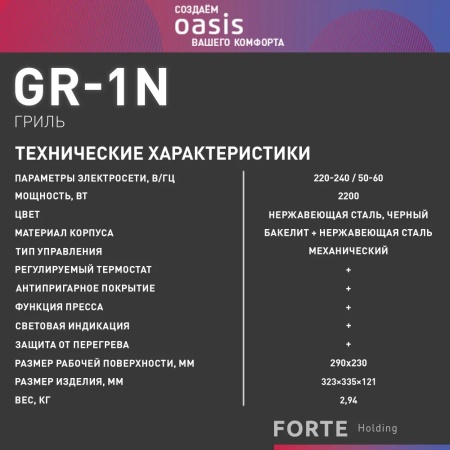 СОЗДАЁМ
oasis
ВАШЕГО КОМФОРТА

GR-1N
ГРИЛЬ

ТЕХНИЧЕСКИЕ ХАРАКТЕРИСТИКИ

| | |
|---|---|
| ПАРАМЕТРЫ ЭЛЕКТРОСЕТИ, В/ГЦ | 220-240 / 50-60 |
| МОЩНОСТЬ, ВТ | 2200 |
| ЦВЕТ | НЕРЖАВЕЮЩАЯ СТАЛЬ, ЧЕРНЫЙ |
| МАТЕРИАЛ КОРПУСА | БАКЕЛИТ + НЕРЖАВЕЮЩАЯ СТАЛЬ |
| ТИП УПРАВЛЕНИЯ | МЕХАНИЧЕСКИЙ |
| РЕГУЛИРУЕМЫЙ ТЕРМОСТАТ | + |
| АНТИПРИГАРНОЕ ПОКРЫТИЕ | + |
| ФУНКЦИЯ ПРЕССА | + |
| СВЕТОВАЯ ИНДИКАЦИЯ | + |
| ЗАЩИТА ОТ ПЕРЕГРЕВА | + |
| РАЗМЕР РАБОЧЕЙ ПОВЕРХНОСТИ, ММ | 290x230 |
| РАЗМЕР ИЗДЕЛИЯ, ММ | 323×335×121 |
| ВЕС, КГ | 2,94 |

FORTE Holding